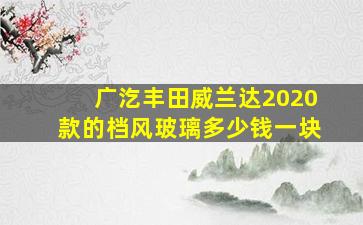 广汽丰田威兰达2020款的档风玻璃多少钱一块